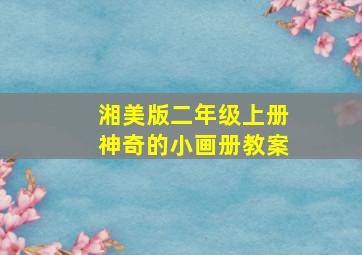 湘美版二年级上册
神奇的小画册教案